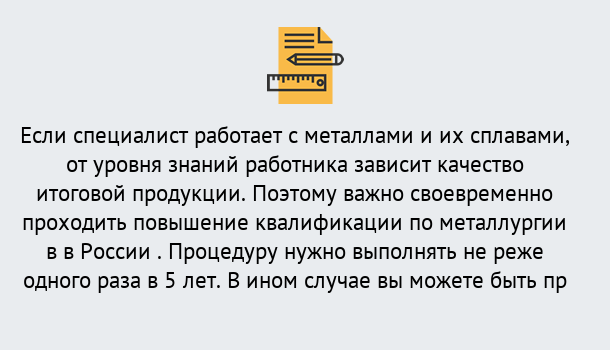 Если специалист работает с металлами и их сплавами, от уровня знаний работника зависит качество итоговой продукции. Поэтому важно своевременно проходить повышение квалификации по металлургии в в России . Процедуру нужно выполнять не реже одного раза в 5 лет. В ином случае вы можете быть пр